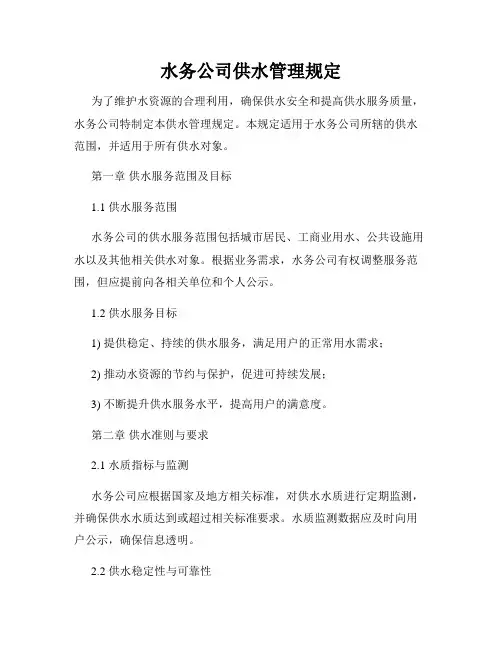 水务公司供水管理规定

为了维护水资源的合理利用，确保供水安全和提高供水服务质量，水务公司特制定本供水管理规定。本规定适用于水务公司所辖的供水范围，并适用于所有供水对象。

第一章 供水服务范围及目标

1.1 供水服务范围

水务公司的供水服务范围包括城市居民、工商业用水、公共设施用水以及其他相关供水对象。根据业务需求，水务公司有权调整服务范围，但应提前向各相关单位和个人公示。

1.2 供水服务目标

1) 提供稳定、持续的供水服务，满足用户的正常用水需求；

2) 推动水资源的节约与保护，促进可持续发展；

3) 不断提升供水服务水平，提高用户的满意度。

第二章 供水准则与要求

2.1 水质指标与监测

水务公司应根据国家及地方相关标准，对供水水质进行定期监测，并确保供水水质达到或超过相关标准要求。水质监测数据应及时向用户公示，确保信息透明。

2.2 供水稳定性与可靠性